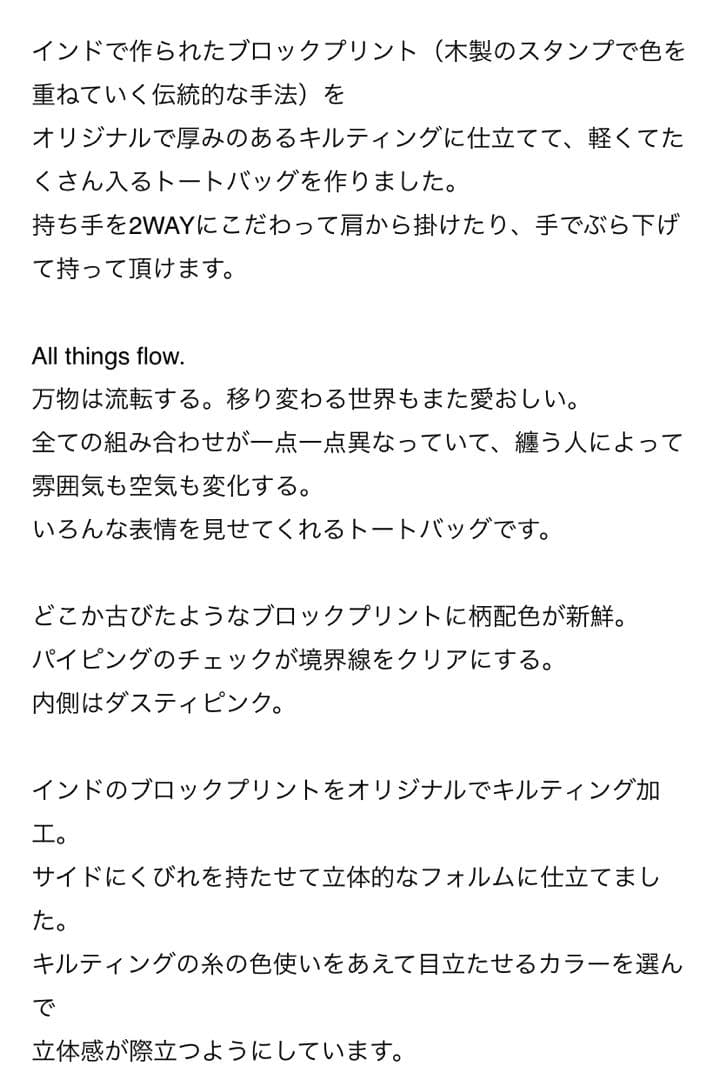 インドで作られたブロックプリント（木製のスタンプで色を重ねていく伝統的な手法）を
オリジナルで厚みのあるキルティングに仕立てて、軽くてたくさん入るトートバッグを作りました。
持ち手を2WAYにこだわって肩から掛けたり、手でぶら下げて持って頂けます。

All things flow.
万物は流転する。移り変わる世界もまた愛おしい。
全ての組み合わせが一点一点異なっていて、纏う人によって雰囲気も空気も変化する。
いろんな表情を見せてくれるトートバッグです。

どこか古びたようなブロックプリントに柄配色が新鮮。
パイピングのチェックが境界線をクリアにする。
内側はダスティピンク。

インドのブロックプリントをオリジナルでキルティング加工。
サイドにくびれを持たせて立体的なフォルムに仕立てました。
キルティングの糸の色使いをあえて目立たせるカラーを選んで
立体感が際立つようにしています。